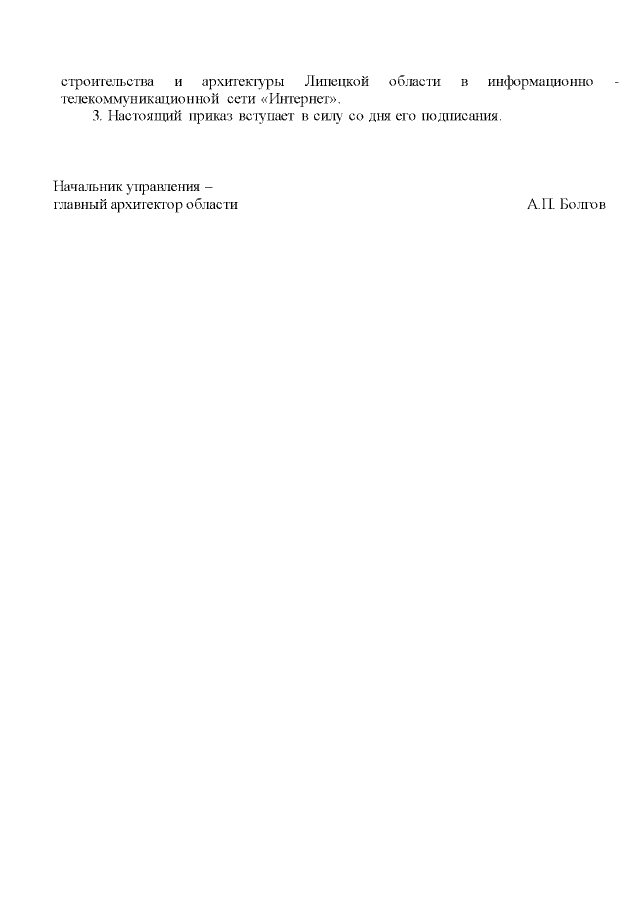 строительства и архитектуры Липецкой области в информационно - телекоммуникационной сети «Интернет».

3. Настоящий приказ вступает в силу со дня его подписания.

Начальник управления –
главный архитектор области А.П. Болгов